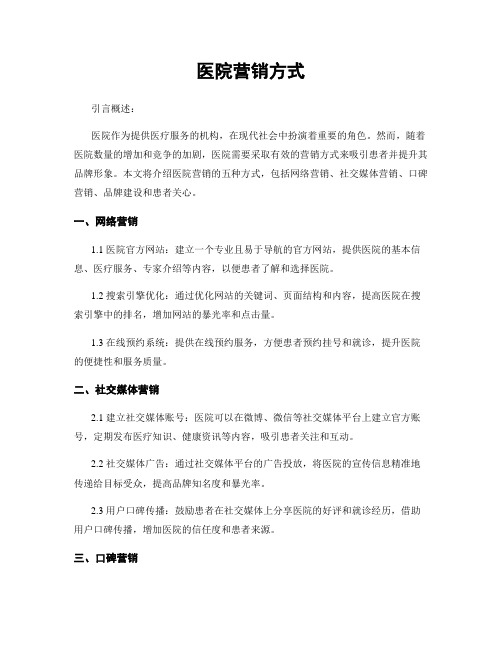 医院营销方式

引言概述：

医院作为提供医疗服务的机构，在现代社会中扮演着重要的角色。然而，随着医院数量的增加和竞争的加剧，医院需要采取有效的营销方式来吸引患者并提升其品牌形象。本文将介绍医院营销的五种方式，包括网络营销、社交媒体营销、口碑营销、品牌建设和患者关心。

一、网络营销

1.1 医院官方网站：建立一个专业且易于导航的官方网站，提供医院的基本信息、医疗服务、专家介绍等内容，以便患者了解和选择医院。

1.2 搜索引擎优化：通过优化网站的关键词、页面结构和内容，提高医院在搜索引擎中的排名，增加网站的暴光率和点击量。

1.3 在线预约系统：提供在线预约服务，方便患者预约挂号和就诊，提升医院的便捷性和服务质量。

二、社交媒体营销

2.1 建立社交媒体账号：医院可以在微博、微信等社交媒体平台上建立官方账号，定期发布医疗知识、健康资讯等内容，吸引患者关注和互动。

2.2 社交媒体广告：通过社交媒体平台的广告投放，将医院的宣传信息精准地传递给目标受众，提高品牌知名度和暴光率。

2.3 用户口碑传播：鼓励患者在社交媒体上分享医院的好评和就诊经历，借助用户口碑传播，增加医院的信任度和患者来源。

三、口碑营销